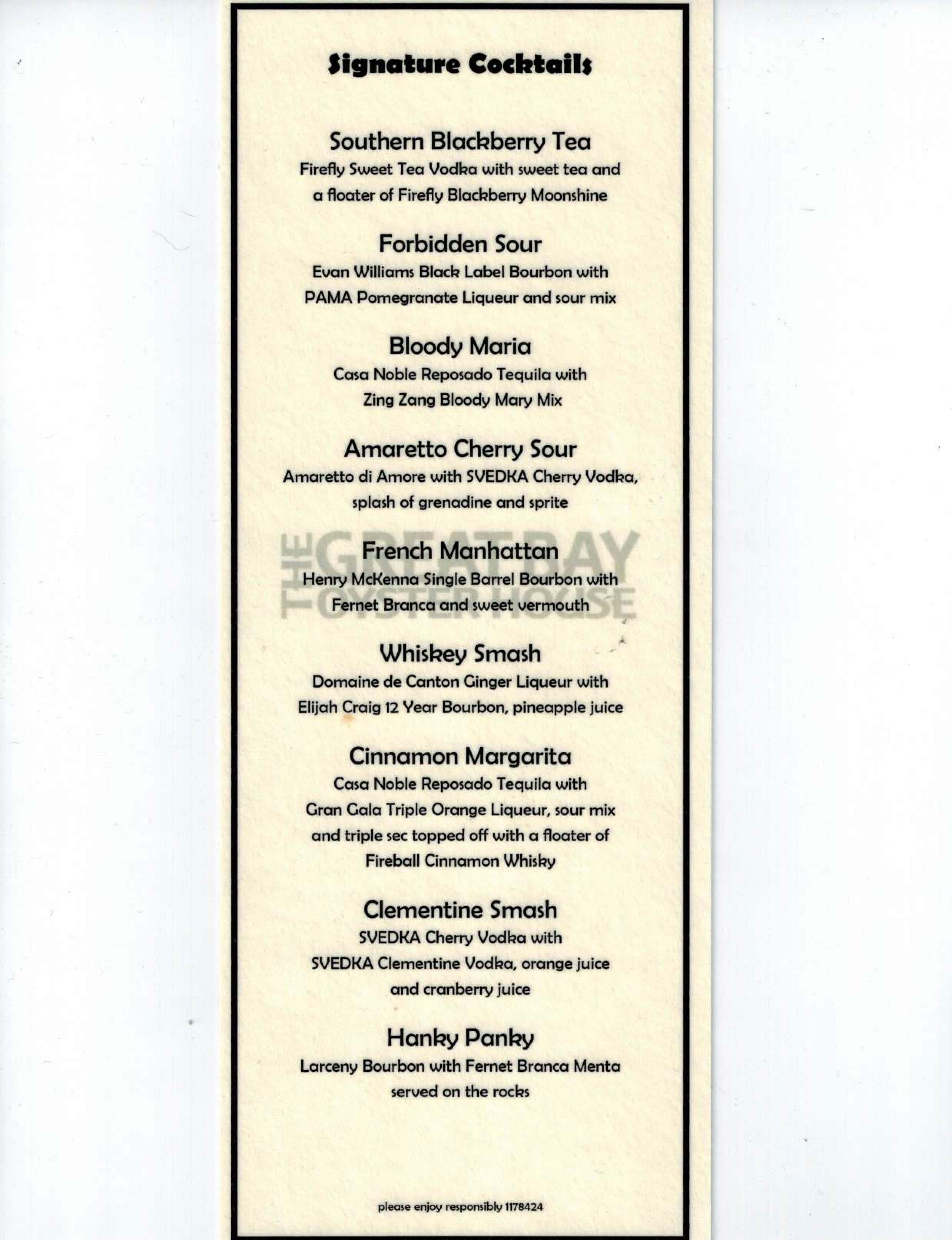 Signature Cocktails

Southern Blackberry Tea
Firefly Sweet Tea Vodka with sweet tea and a floater of Firefly Blackberry Moonshine

Forbidden Sour
Evan Williams Black Label Bourbon with PAMA Pomegranate Liqueur and sour mix

Bloody Maria
Casa Noble Reposado Tequila with Zing Zang Bloody Mary Mix

Amaretto Cherry Sour
Amaretto di Amore with SVEDKA Cherry Vodka, splash of grenadine and sprite

THE GREAT BAY OYSTER HOUSE

French Manhattan
Henry McKenna Single Barrel Bourbon with Fernet Branca and sweet vermouth

Whiskey Smash
Domaine de Canton Ginger Liqueur with Elijah Craig 12 Year Bourbon, pineapple juice

Cinnamon Margarita
Casa Noble Reposado Tequila with Gran Gala Triple Orange Liqueur, sour mix and triple sec topped off with a floater of Fireball Cinnamon Whisky

Clementine Smash
SVEDKA Cherry Vodka with SVEDKA Clementine Vodka, orange juice and cranberry juice

Hanky Panky
Larceny Bourbon with Fernet Branca Menta served on the rocks

please enjoy responsibly 1178424